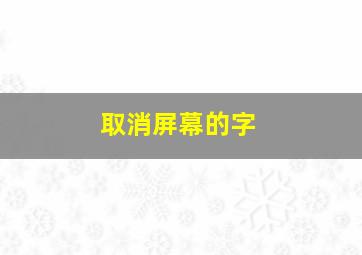 取消屏幕的字